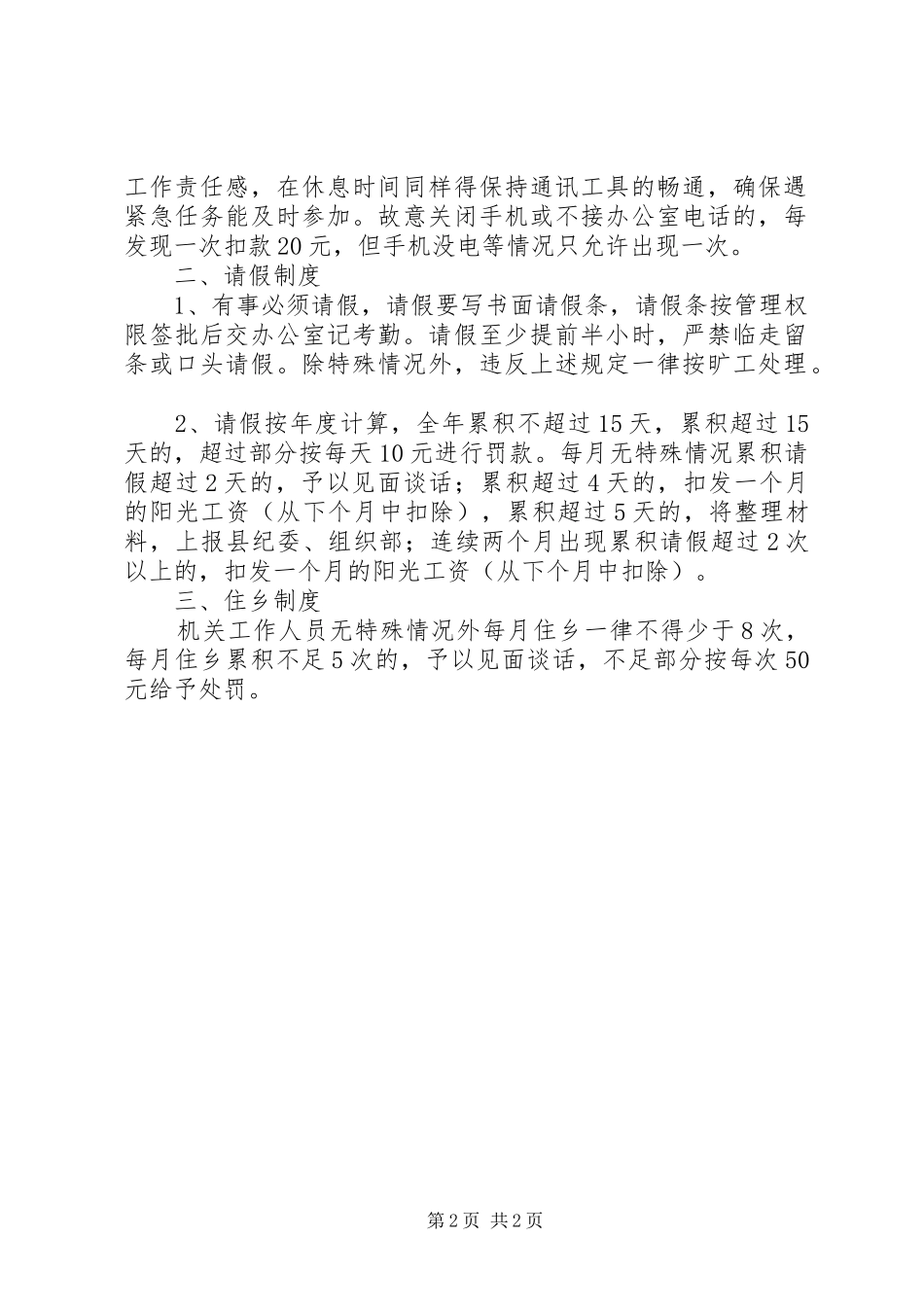 工作责任感，在休息时间同样得保持通讯工具的畅通，确保遇紧急任务能及时参加。故意关闭手机或不接办公室电话的，每发现一次扣款20元，但手机没电等情况只允许出现一次。

二、请假制度

1、有事必须请假，请假要写书面请假条，请假条按管理权限签批后交办公室记考勤。请假至少提前半小时，严禁临走留条或口头请假。除特殊情况外，违反上述规定一律按旷工处理。

2、请假按年度计算，全年累积不超过15天，累积超过15天的，超过部分按每天10元进行罚款。每月无特殊情况累积请假超过2天的，予以见面谈话；累积超过4天的，扣发一个月的阳光工资（从下个月中扣除），累积超过5天的，将整理材料，上报县纪委、组织部；连续两个月出现累积请假超过2次以上的，扣发一个月的阳光工资（从下个月中扣除）。

三、住乡制度

机关工作人员无特殊情况外每月住乡一律不得少于8次，每月住乡累积不足5次的，予以见面谈话，不足部分按每次50元给予处罚。

第2页 共2页